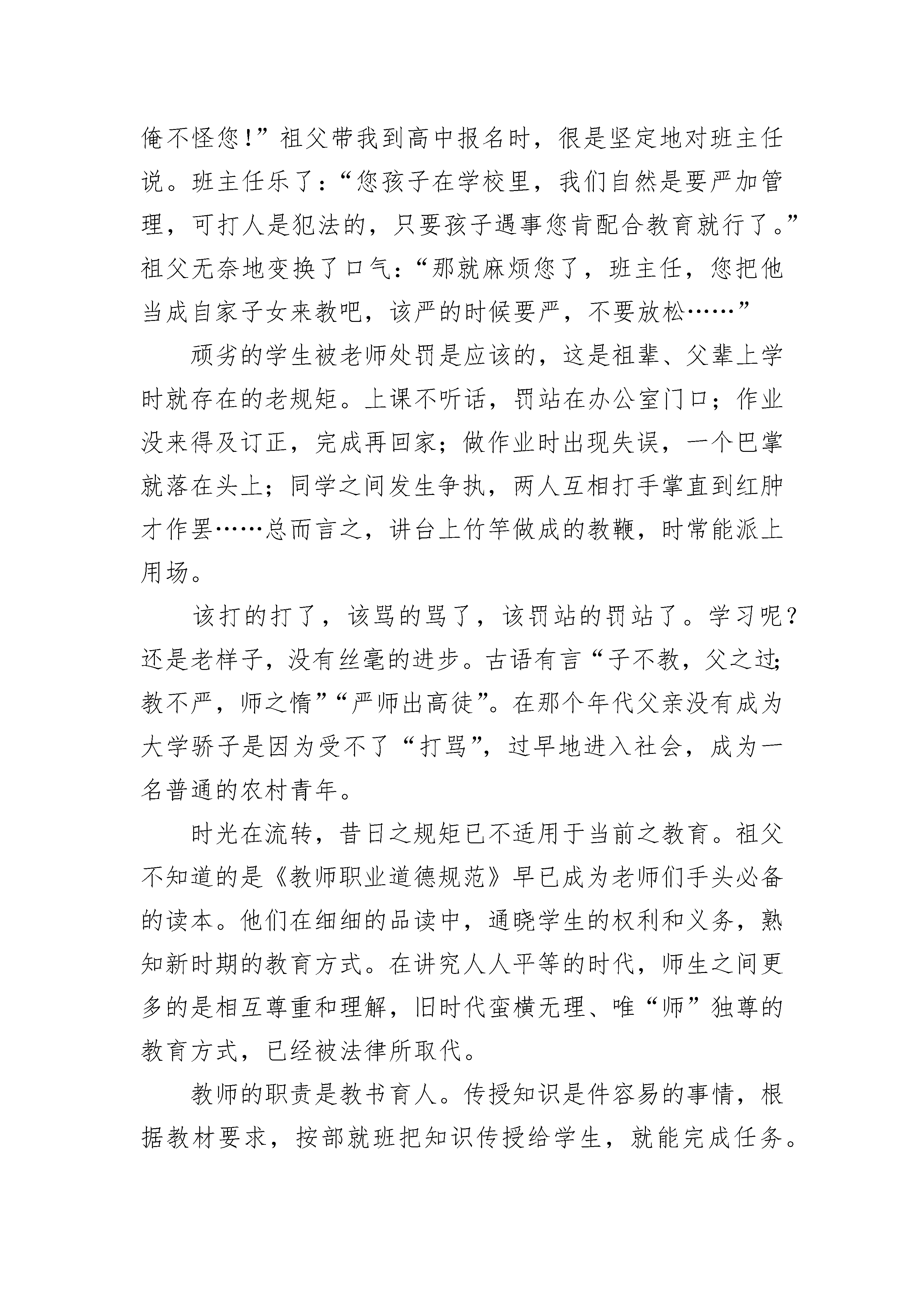 俺不怪您!”祖父带我到高中报名时，很是坚定地对班主任说。班主任乐了：“您孩子在学校里，我们自然是要严加管理，可打人是犯法的，只要孩子遇事您肯配合教育就行了。”祖父无奈地变换了口气：“那就麻烦您了，班主任，您把他当成自家子女来教吧，该严的时候要严，不要放松……”

顽劣的学生被老师处罚是应该的，这是祖辈、父辈上学时就存在的老规矩。上课不听话，罚站在办公室门口；作业没来得及订正，完成再回家；做作业时出现失误，一个巴掌就落在头上；同学之间发生争执，两人互相打手掌直到红肿才作罢……总而言之，讲台上竹竿做成的教鞭，时常能派上用场。

该打的打了，该骂的骂了，该罚站的罚站了。学习呢？还是老样子，没有丝毫的进步。古语有言“子不教，父之过；教不严，师之惰”“严师出高徒”。在那个年代父亲没有成为大学骄子是因为受不了“打骂”，过早地进入社会，成为一名普通的农村青年。

时光在流转，昔日之规矩已不适用于当前之教育。祖父不知道的是《教师职业道德规范》早已成为老师们手头必备的读本。他们在细细的品读中，通晓学生的权利和义务，熟知新时期的教育方式。在讲究人人平等的时代，师生之间更多的是相互尊重和理解，旧时代蛮横无理、唯“师”独尊的教育方式，已经被法律所取代。

教师的职责是教书育人。传授知识是件容易的事情，根据教材要求，按部就班把知识传授给学生，就能完成任务。